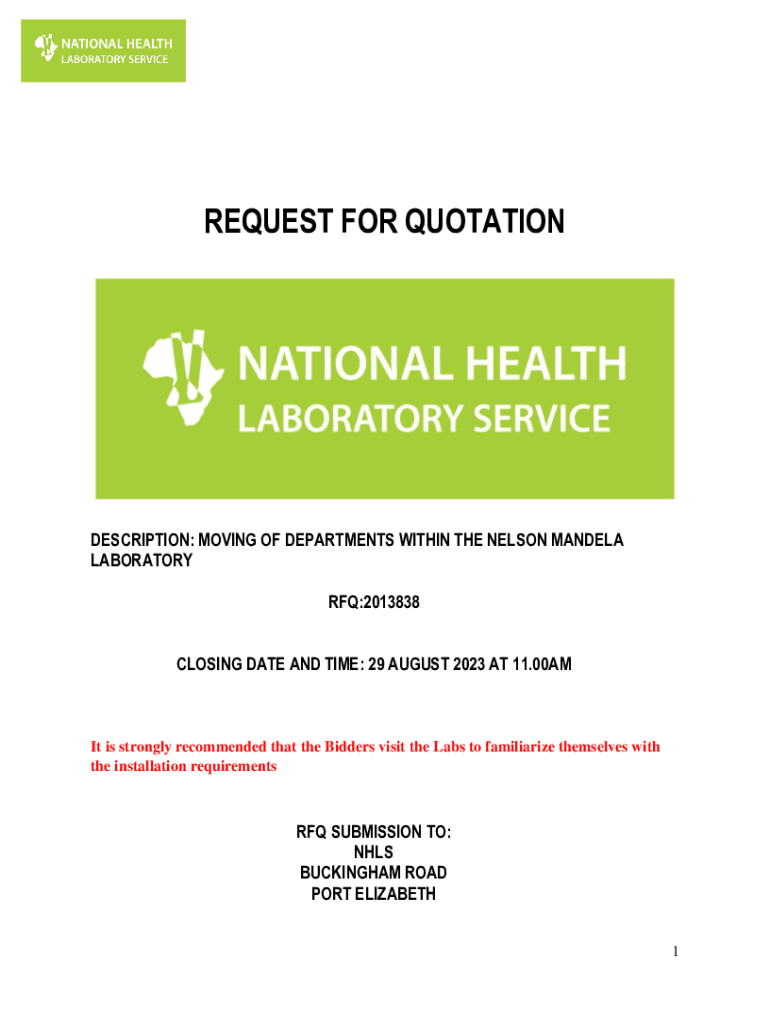 NATIONAL HEALTH
LABORATORY SERVICE

REQUEST FOR QUOTATION

NATIONAL HEALTH
LABORATORY SERVICE

DESCRIPTION: MOVING OF DEPARTMENTS WITHIN THE NELSON MANDELA LABORATORY

RFQ:2013838

CLOSING DATE AND TIME: 29 AUGUST 2023 AT 11.00AM

It is strongly recommended that the Bidders visit the Labs to familiarize themselves with the installation requirements

RFQ SUBMISSION TO:
NHLS
BUCKINGHAM ROAD
PORT ELIZABETH

1